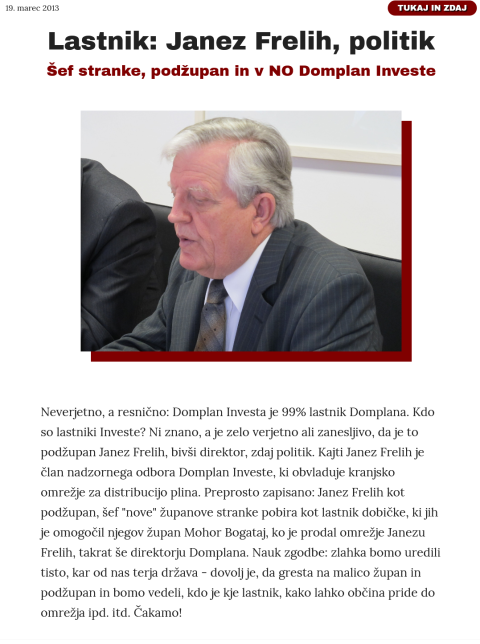 19. marec 2013

TUKAJ IN ZDAJ

Lastnik: Janez Frelih, politik

Šef stranke, podžupan in v NO Domplan Investe

Neverjetno, a resnično: Domplan Investa je 99% lastnik Domplana. Kdo so lastniki Investe? Ni znano, a je zelo verjetno ali zanesljivo, da je to podžupan Janez Frelih, bivši direktor, zdaj politik. Kajti Janez Frelih je član nadzornega odbora Domplan Investe, ki obvladuje kranjsko omrežje za distribucijo plina. Preprosto zapisano: Janez Frelih kot podžupan, šef "nove" županove stranke pobira kot lastnik dobičke, ki jih je omogočil njegov župan Mohor Bogataj, ko je prodal omrežje Janezu Frelih, takrat še direktorju Domplana. Nauk zgodbe: zlahka bomo uredili tisto, kar od nas terja država - dovolj je, da gresta na malico župan in podžupan in bomo vedeli, kdo je kje lastnik, kako lahko občina pride do omrežja ipd. itd. Čakamo!